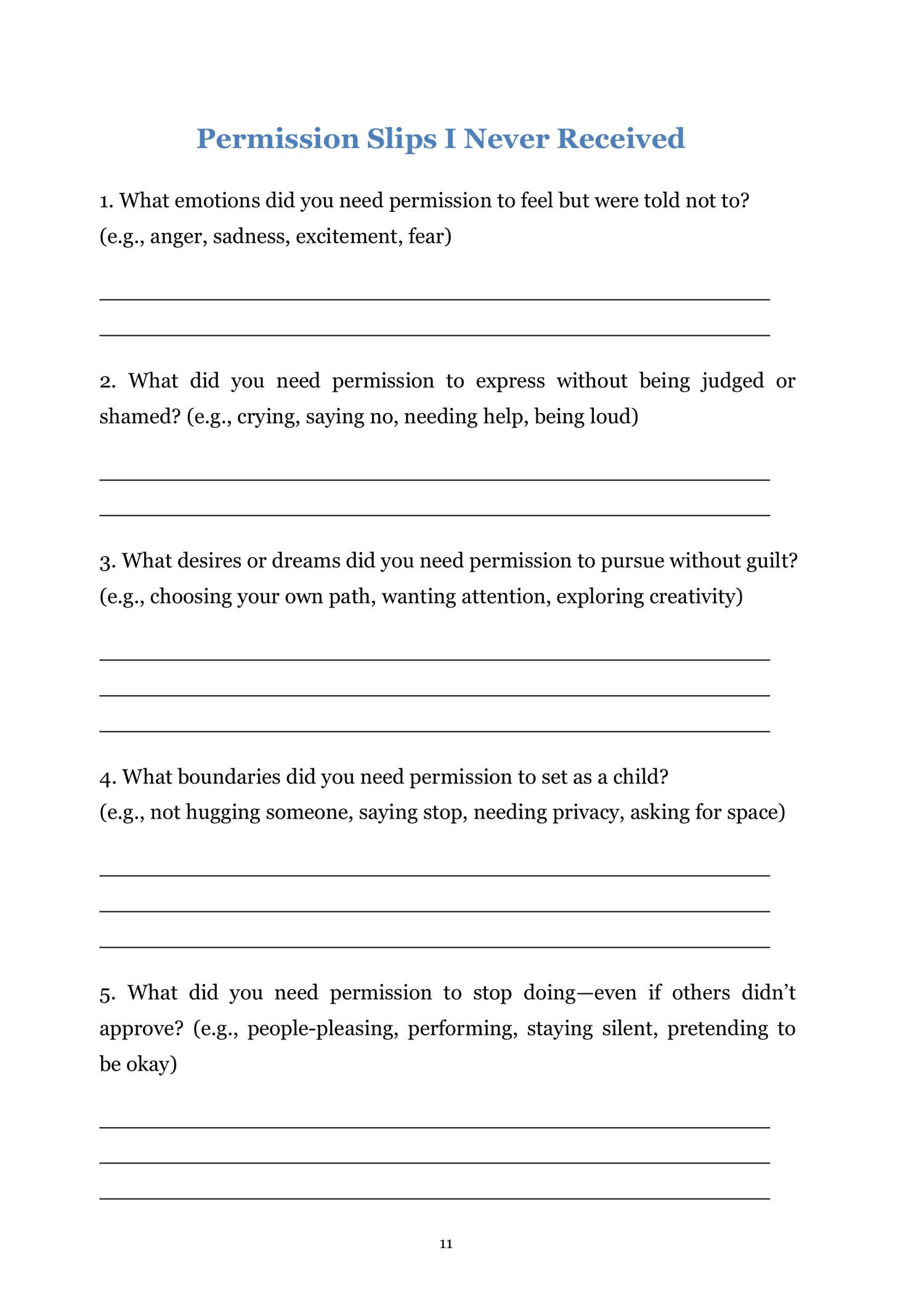 Permission Slips I Never Received

1. What emotions did you need permission to feel but were told not to? (e.g., anger, sadness, excitement, fear)

2. What did you need permission to express without being judged or shamed? (e.g., crying, saying no, needing help, being loud)

3. What desires or dreams did you need permission to pursue without guilt? (e.g., choosing your own path, wanting attention, exploring creativity)

4. What boundaries did you need permission to set as a child? (e.g., not hugging someone, saying stop, needing privacy, asking for space)

5. What did you need permission to stop doing—even if others didn't approve? (e.g., people-pleasing, performing, staying silent, pretending to be okay)

11